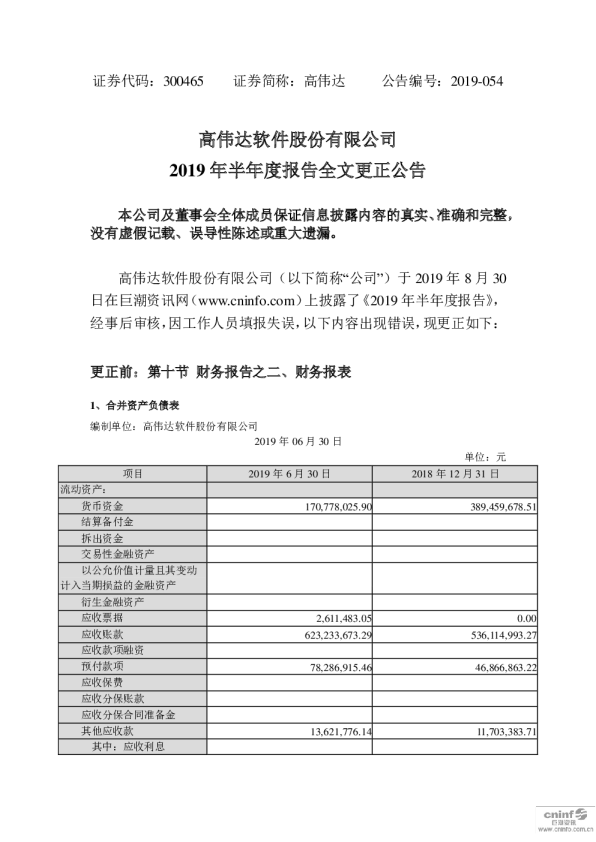 证券代码：300465　　证券简称：高伟达　　公告编号：2019-054

高伟达软件股份有限公司
2019 年半年度报告全文更正公告

本公司及董事会全体成员保证信息披露内容的真实、准确和完整，没有虚假记载、误导性陈述或重大遗漏。

高伟达软件股份有限公司（以下简称“公司”）于 2019 年 8 月 30 日在巨潮资讯网（www.cninfo.com）上披露了《2019 年半年度报告》，经事后审核，因工作人员填报失误，以下内容出现错误，现更正如下：

更正前：第十节 财务报告之二、财务报表

1、合并资产负债表

编制单位：高伟达软件股份有限公司

2019 年 06 月 30 日

单位：元

| 项目 | 2019 年 6 月 30 日 | 2018 年 12 月 31 日 |
|---|---|---|
| 流动资产： | | |
| 货币资金 | 170,778,025.90 | 389,459,678.51 |
| 结算备付金 | | |
| 拆出资金 | | |
| 交易性金融资产 | | |
| 以公允价值计量且其变动计入当期损益的金融资产 | | |
| 衍生金融资产 | | |
| 应收票据 | 2,611,483.05 | 0.00 |
| 应收账款 | 623,233,673.29 | 536,114,993.27 |
| 应收款项融资 | | |
| 预付款项 | 78,286,915.46 | 46,866,863.22 |
| 应收保费 | | |
| 应收分保账款 | | |
| 应收分保合同准备金 | | |
| 其他应收款 | 13,621,776.14 | 11,703,383.71 |
| 其中：应收利息 | | |

cninf 巨潮资讯 www.cninfo.com.cn